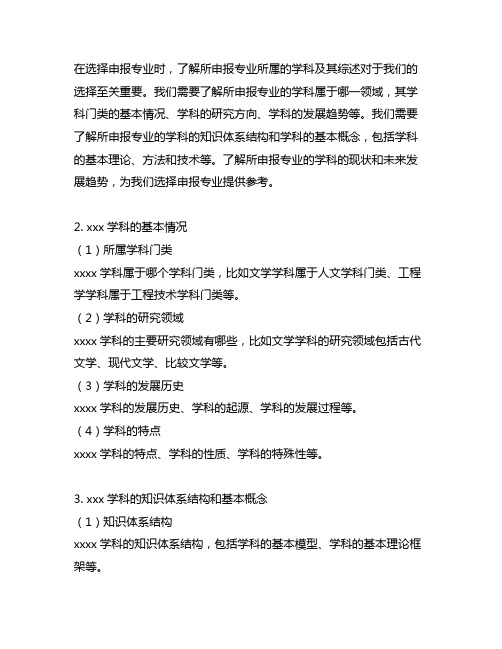 在选择申报专业时，了解所申报专业所属的学科及其综述对于我们的选择至关重要。我们需要了解所申报专业的学科属于哪一领域，其学科门类的基本情况、学科的研究方向、学科的发展趋势等。我们需要了解所申报专业的学科的知识体系结构和学科的基本概念，包括学科的基本理论、方法和技术等。了解所申报专业的学科的现状和未来发展趋势，为我们选择申报专业提供参考。

2. xxx 学科的基本情况
（1）所属学科门类
xxxx 学科属于哪个学科门类，比如文学学科属于人文学科门类、工程学学科属于工程技术学科门类等。
（2）学科的研究领域
xxxx 学科的主要研究领域有哪些，比如文学学科的研究领域包括古代文学、现代文学、比较文学等。
（3）学科的发展历史
xxxx 学科的发展历史、学科的起源、学科的发展过程等。
（4）学科的特点
xxxx 学科的特点、学科的性质、学科的特殊性等。

3. xxx 学科的知识体系结构和基本概念
（1）知识体系结构
xxxx 学科的知识体系结构，包括学科的基本模型、学科的基本理论框架等。